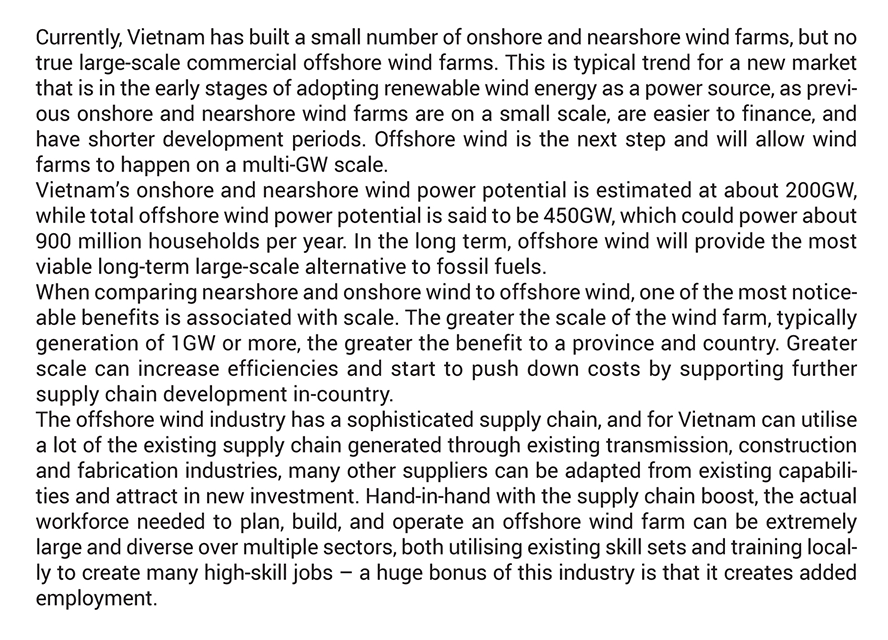 Currently, Vietnam has built a small number of onshore and nearshore wind farms, but no true large-scale commercial offshore wind farms. This is typical trend for a new market that is in the early stages of adopting renewable wind energy as a power source, as previous onshore and nearshore wind farms are on a small scale, are easier to finance, and have shorter development periods. Offshore wind is the next step and will allow wind farms to happen on a multi-GW scale.

Vietnam's onshore and nearshore wind power potential is estimated at about 200GW, while total offshore wind power potential is said to be 450GW, which could power about 900 million households per year. In the long term, offshore wind will provide the most viable long-term large-scale alternative to fossil fuels.

When comparing nearshore and onshore wind to offshore wind, one of the most noticeable benefits is associated with scale. The greater the scale of the wind farm, typically generation of 1GW or more, the greater the benefit to a province and country. Greater scale can increase efficiencies and start to push down costs by supporting further supply chain development in-country.

The offshore wind industry has a sophisticated supply chain, and for Vietnam can utilise a lot of the existing supply chain generated through existing transmission, construction and fabrication industries, many other suppliers can be adapted from existing capabilities and attract in new investment. Hand-in-hand with the supply chain boost, the actual workforce needed to plan, build, and operate an offshore wind farm can be extremely large and diverse over multiple sectors, both utilising existing skill sets and training locally to create many high-skill jobs – a huge bonus of this industry is that it creates added employment.